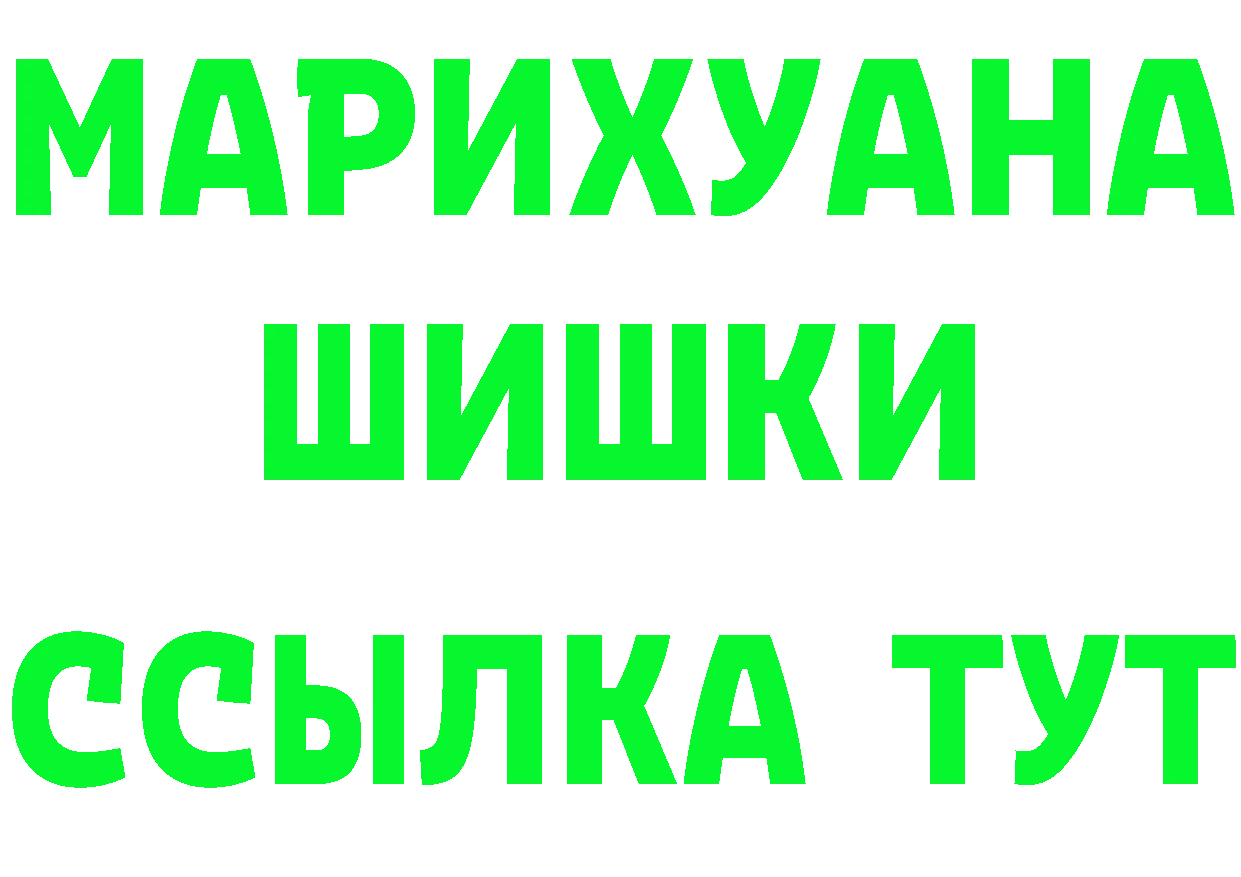 МАРИХУАНА
ШИШКИ
ССЫЛКА ТУТ